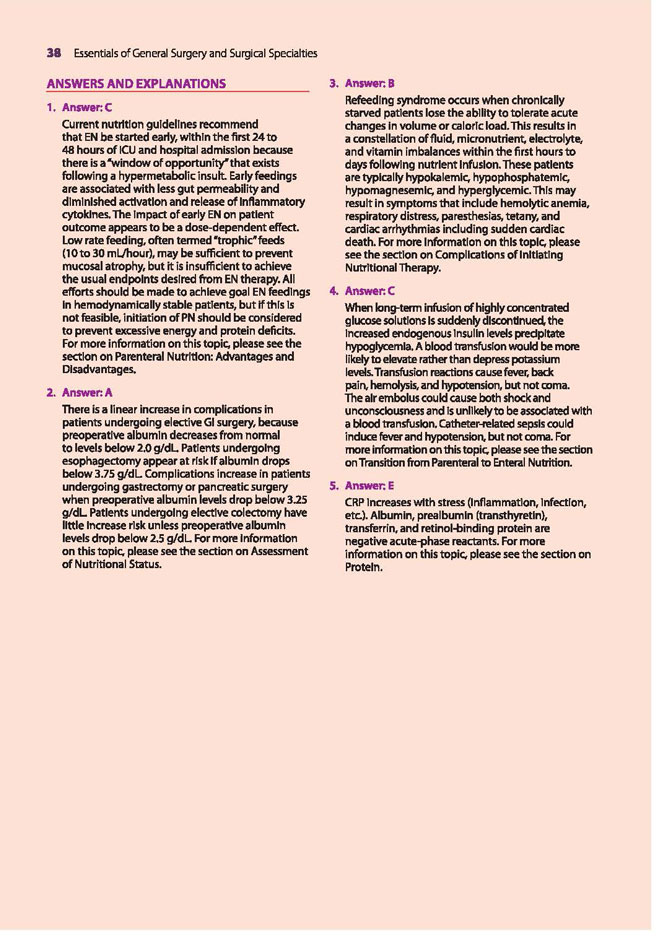 38 Essentials of General Surgery and Surgical Specialties

ANSWERS AND EXPLANATIONS

1. Answer: C

Current nutrition guidelines recommend that EN be started early, within the first 24 to 48 hours of ICU and hospital admission because there is a "window of opportunity" that exists following a hypermetabolic insult. Early feedings are associated with less gut permeability and diminished activation and release of inflammatory cytokines. The impact of early EN on patient outcome appears to be a dose-dependent effect. Low rate feeding, often termed "trophic" feeds (10 to 30 mL/hour), may be sufficient to prevent mucosal atrophy, but it is insufficient to achieve the usual endpoints desired from EN therapy. All efforts should be made to achieve goal EN feedings in hemodynamically stable patients, but if this is not feasible, initiation of PN should be considered to prevent excessive energy and protein deficits. For more information on this topic, please see the section on Parenteral Nutrition: Advantages and Disadvantages.

2. Answer: A

There is a linear increase in complications in patients undergoing elective GI surgery, because preoperative albumin decreases from normal to levels below 2.0 g/dL. Patients undergoing esophagectomy appear at risk if albumin drops below 3.75 g/dL. Complications increase in patients undergoing gastrectomy or pancreatic surgery when preoperative albumin levels drop below 3.25 g/dL. Patients undergoing elective colectomy have little increase risk unless preoperative albumin levels drop below 2.5 g/dL. For more information on this topic, please see the section on Assessment of Nutritional Status.

3. Answer: B

Refeeding syndrome occurs when chronically starved patients lose the ability to tolerate acute changes in volume or caloric load. This results in a constellation of fluid, micronutrient, electrolyte, and vitamin imbalances within the first hours to days following nutrient infusion. These patients are typically hypokalemic, hypophosphatemic, hypomagnesemic, and hyperglycemic. This may result in symptoms that include hemolytic anemia, respiratory distress, paresthesias, tetany, and cardiac arrhythmias including sudden cardiac death. For more information on this topic, please see the section on Complications of Initiating Nutritional Therapy.

4. Answer: C

When long-term infusion of highly concentrated glucose solutions is suddenly discontinued, the increased endogenous insulin levels precipitate hypoglycemia. A blood transfusion would be more likely to elevate rather than depress potassium levels. Transfusion reactions cause fever, back pain, hemolysis, and hypotension, but not coma. The air embolus could cause both shock and unconsciousness and is unlikely to be associated with a blood transfusion. Catheter-related sepsis could induce fever and hypotension, but not coma. For more information on this topic, please see the section on Transition from Parenteral to Enteral Nutrition.

5. Answer: E

CRP increases with stress (inflammation, infection, etc.). Albumin, prealbumin (transthyretin), transferrin, and retinol-binding protein are negative acute-phase reactants. For more information on this topic, please see the section on Protein.